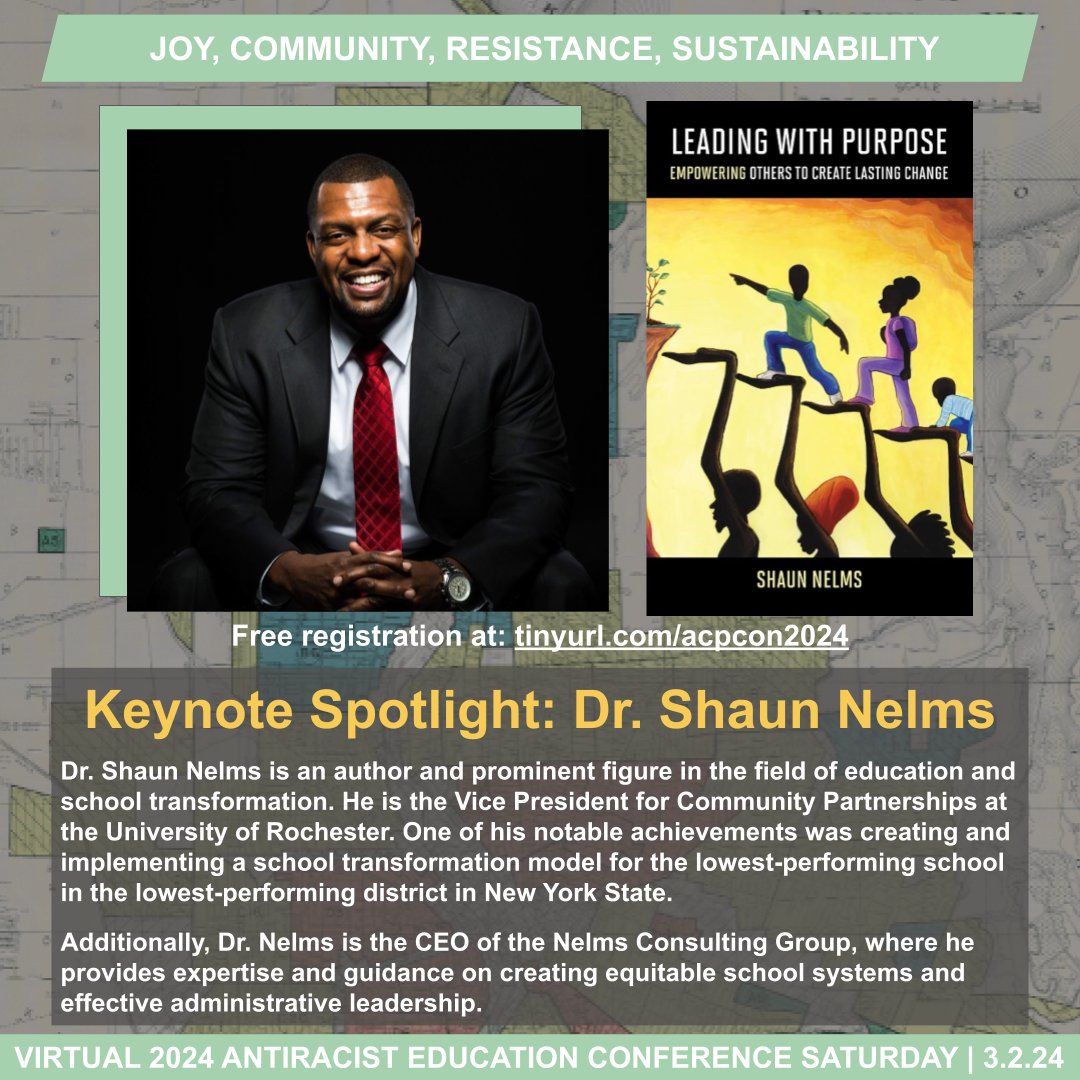 JOY, COMMUNITY, RESISTANCE, SUSTAINABILITY

LEADING WITH PURPOSE
EMPOWERING OTHERS TO CREATE LASTING CHANGE

SHAUN NELMS

Free registration at: tinyurl.com/acpcon2024

Keynote Spotlight: Dr. Shaun Nelms

Dr. Shaun Nelms is an author and prominent figure in the field of education and school transformation. He is the Vice President for Community Partnerships at the University of Rochester. One of his notable achievements was creating and implementing a school transformation model for the lowest-performing school in the lowest-performing district in New York State.

Additionally, Dr. Nelms is the CEO of the Nelms Consulting Group, where he provides expertise and guidance on creating equitable school systems and effective administrative leadership.

VIRTUAL 2024 ANTIRACIST EDUCATION CONFERENCE SATURDAY | 3.2.24